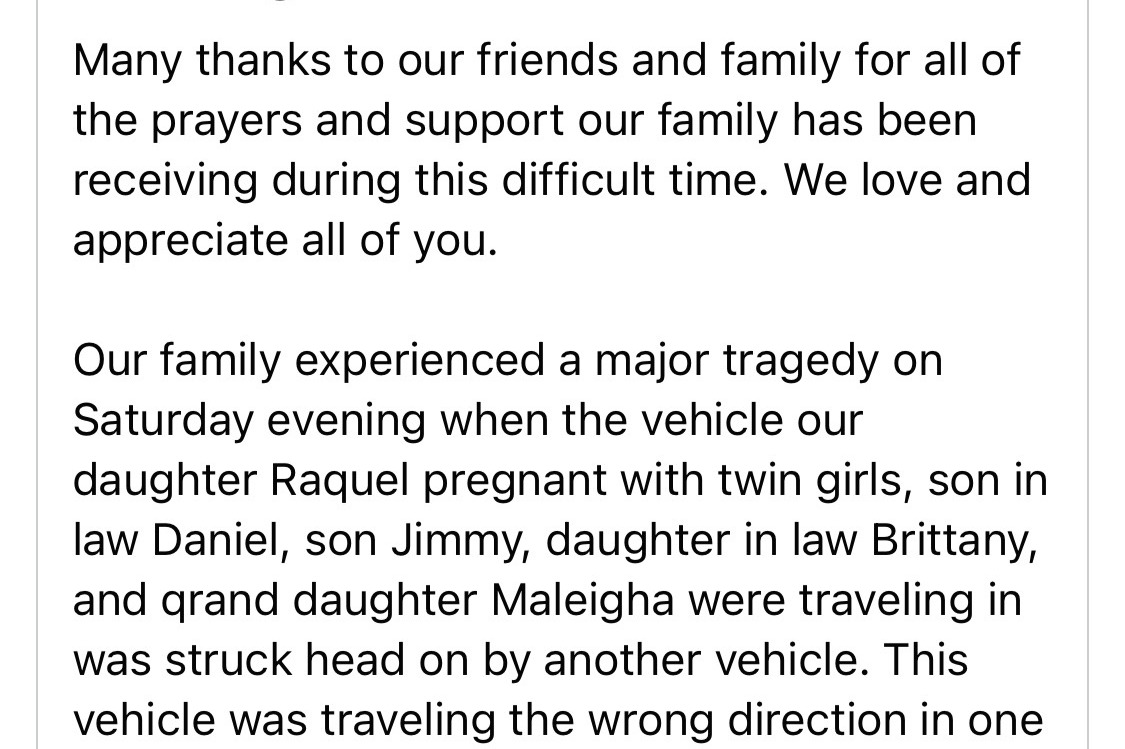 Many thanks to our friends and family for all of the prayers and support our family has been receiving during this difficult time. We love and appreciate all of you.

Our family experienced a major tragedy on Saturday evening when the vehicle our daughter Raquel pregnant with twin girls, son in law Daniel, son Jimmy, daughter in law Brittany, and qrand daughter Maleigha were traveling in was struck head on by another vehicle. This vehicle was traveling the wrong direction in one